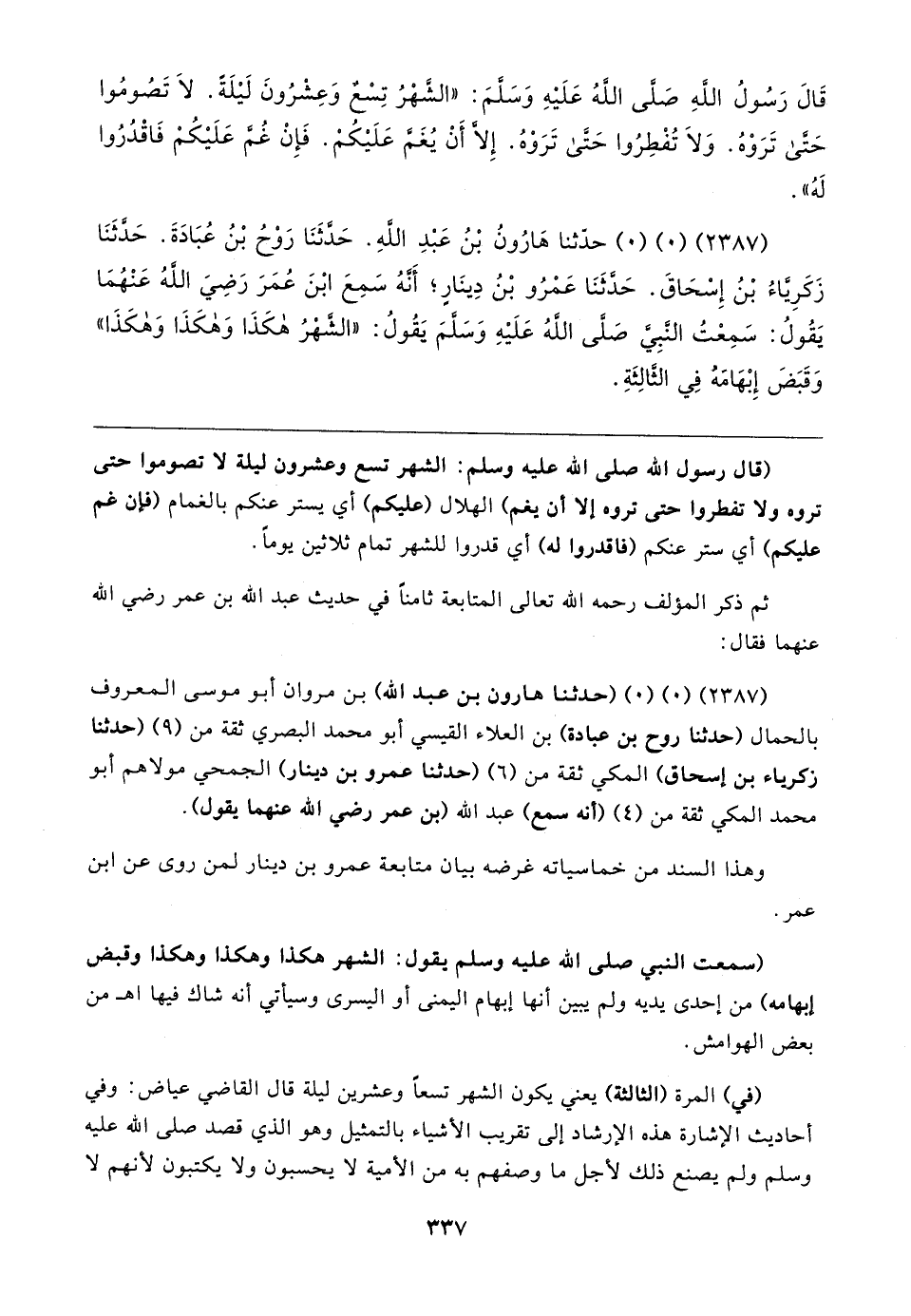 قَالَ رَسُولُ اللَّهِ صَلَّى اللَّهُ عَلَيْهِ وَسَلَّمَ: «الشَّهْرُ تِسْعٌ وَعِشْرُونَ لَيْلَةً. لاَ تَصُومُوا حَتَّىٰ تَرَوْهُ. وَلاَ تُفْطِرُوا حَتَّىٰ تَرَوْهُ. إِلاَّ أَنْ يُغَمَّ عَلَيْكُمْ. فَإِنْ غُمَّ عَلَيْكُمْ فَاقْدُرُوا لَهُ».

(٢٣٨٧) (٠) (٠) حدّثنا هَارُونُ بْنُ عَبْدِ اللَّهِ. حَدَّثَنَا رَوْحُ بْنُ عُبَادَةَ. حَدَّثَنَا زَكَرِيَّاءُ بْنُ إِسْحَاقَ. حَدَّثَنَا عَمْرُو بْنُ دِينَارٍ؛ أَنَّهُ سَمِعَ ابْنَ عُمَرَ رَضِيَ اللَّهُ عَنْهُمَا يَقُولُ: سَمِعْتُ النَّبِيَّ صَلَّى اللَّهُ عَلَيْهِ وَسَلَّمَ يَقُولُ: «الشَّهْرُ هٰكَذَا وَهٰكَذَا وَهٰكَذَا» وَقَبَضَ إِبْهَامَهُ فِي الثَّالِثَةِ.

(قال رسول الله صلى الله عليه وسلم: الشهر تسع وعشرون ليلة لا تصوموا حتى تروه ولا تفطروا حتى تروه إلا أن يغم) الهلال (عليكم) أي يستر عنكم بالغمام (فإن غم عليكم) أي ستر عنكم (فاقدروا له) أي قدروا للشهر تمام ثلاثين يوماً.

ثم ذكر المؤلف رحمه الله تعالى المتابعة ثامناً في حديث عبد الله بن عمر رضي الله عنهما فقال:

(٢٣٨٧) (٠) (٠) (حدثنا هارون بن عبد الله) بن مروان أبو موسى المعروف بالحمال (حدثنا روح بن عبادة) بن العلاء القيسي أبو محمد البصري ثقة من (٩) (حدثنا زكرياء بن إسحاق) المكي ثقة من (٦) (حدثنا عمرو بن دينار) الجمحي مولاهم أبو محمد المكي ثقة من (٤) (أنه سمع) عبد الله (بن عمر رضي الله عنهما يقول).

وهذا السند من خماسياته غرضه بيان متابعة عمرو بن دينار لمن روى عن ابن عمر.

(سمعت النبي صلى الله عليه وسلم يقول: الشهر هكذا وهكذا وهكذا وقبض إبهامه) من إحدى يديه ولم يبين أنها إبهام اليمنى أو اليسرى وسيأتي أنه شاك فيها اهـ من بعض الهوامش.

(في) المرة (الثالثة) يعني يكون الشهر تسعاً وعشرين ليلة قال القاضي عياض: وفي أحاديث الإشارة هذه الإرشاد إلى تقريب الأشياء بالتمثيل وهو الذي قصد صلى الله عليه وسلم ولم يصنع ذلك لأجل ما وصفهم به من الأمية لا يحسبون ولا يكتبون لأنهم لا

٣٣٧